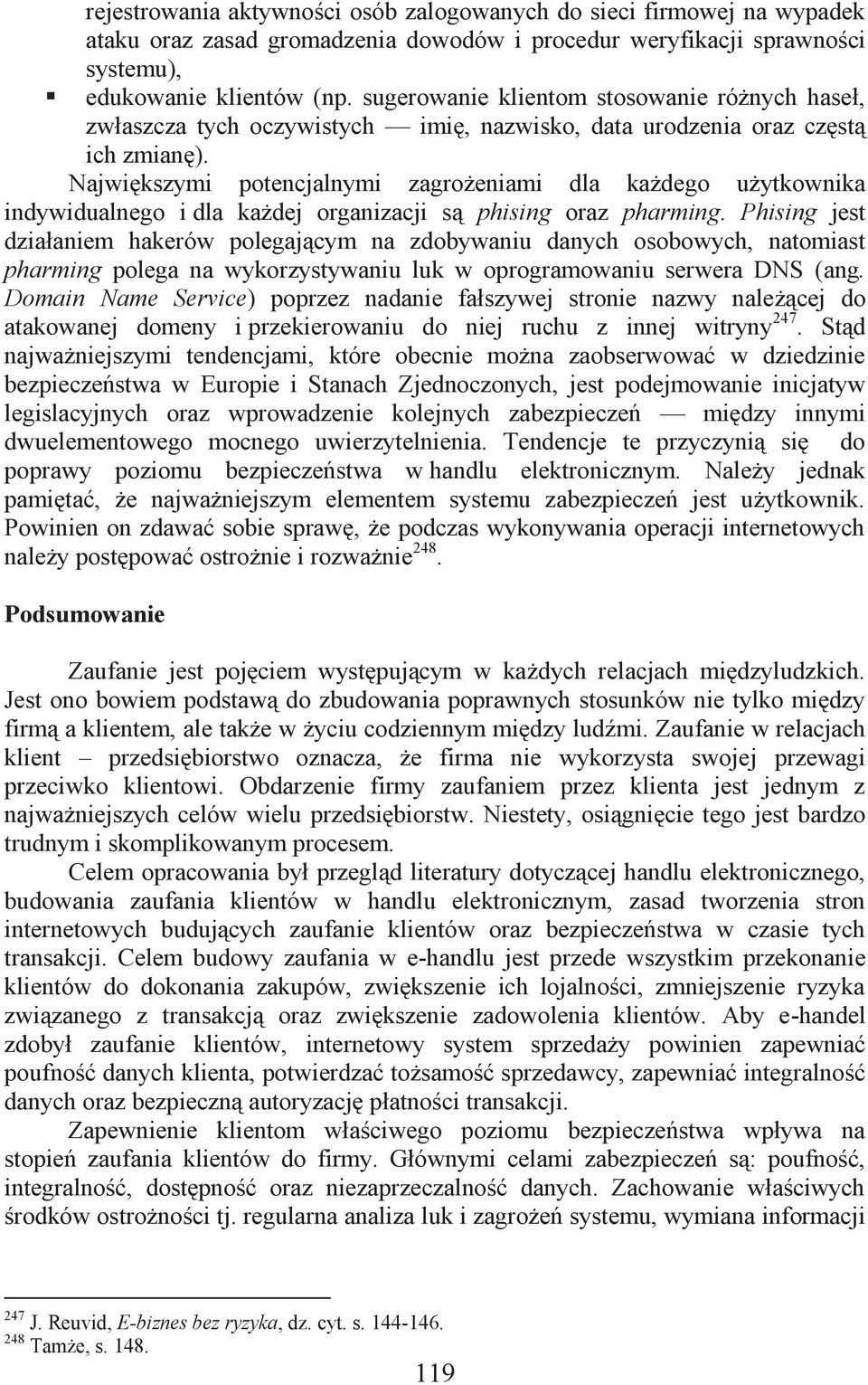 rejestrowania aktywności osób zalogowanych do sieci firmowej na wypadek ataku oraz zasad gromadzenia dowodów i procedur weryfikacji sprawności systemu),
▪ edukowanie klientów (np. sugerowanie klientom stosowanie różnych haseł, zwłaszcza tych oczywistych — imię, nazwisko, data urodzenia oraz częstą ich zmianę).

Największymi potencjalnymi zagrożeniami dla każdego użytkownika indywidualnego i dla każdej organizacji są phising oraz pharming. Phising jest działaniem hakerów polegającym na zdobywaniu danych osobowych, natomiast pharming polega na wykorzystywaniu luk w oprogramowaniu serwera DNS (ang. Domain Name Service) poprzez nadanie fałszywej stronie nazwy należącej do atakowanej domeny i przekierowaniu do niej ruchu z innej witryny$^{247}$. Stąd najważniejszymi tendencjami, które obecnie można zaobserwować w dziedzinie bezpieczeństwa w Europie i Stanach Zjednoczonych, jest podejmowanie inicjatyw legislacyjnych oraz wprowadzenie kolejnych zabezpieczeń — między innymi dwuelementowego mocnego uwierzytelnienia. Tendencje te przyczynią się do poprawy poziomu bezpieczeństwa w handlu elektronicznym. Należy jednak pamiętać, że najważniejszym elementem systemu zabezpieczeń jest użytkownik. Powinien on zdawać sobie sprawę, że podczas wykonywania operacji internetowych należy postępować ostrożnie i rozważnie$^{248}$.

Podsumowanie

Zaufanie jest pojęciem występującym w każdych relacjach międzyludzkich. Jest ono bowiem podstawą do zbudowania poprawnych stosunków nie tylko między firmą a klientem, ale także w życiu codziennym między ludźmi. Zaufanie w relacjach klient – przedsiębiorstwo oznacza, że firma nie wykorzysta swojej przewagi przeciwko klientowi. Obdarzenie firmy zaufaniem przez klienta jest jednym z najważniejszych celów wielu przedsiębiorstw. Niestety, osiągnięcie tego jest bardzo trudnym i skomplikowanym procesem.

Celem opracowania był przegląd literatury dotyczącej handlu elektronicznego, budowania zaufania klientów w handlu elektronicznym, zasad tworzenia stron internetowych budujących zaufanie klientów oraz bezpieczeństwa w czasie tych transakcji. Celem budowy zaufania w e-handlu jest przede wszystkim przekonanie klientów do dokonania zakupów, zwiększenie ich lojalności, zmniejszenie ryzyka związanego z transakcją oraz zwiększenie zadowolenia klientów. Aby e-handel zdobył zaufanie klientów, internetowy system sprzedaży powinien zapewniać poufność danych klienta, potwierdzać tożsamość sprzedawcy, zapewniać integralność danych oraz bezpieczną autoryzację płatności transakcji.

Zapewnienie klientom właściwego poziomu bezpieczeństwa wpływa na stopień zaufania klientów do firmy. Głównymi celami zabezpieczeń są: poufność, integralność, dostępność oraz niezaprzeczalność danych. Zachowanie właściwych środków ostrożności tj. regularna analiza luk i zagrożeń systemu, wymiana informacji

$^{247}$ J. Reuvid, E-biznes bez ryzyka, dz. cyt. s. 144-146.
$^{248}$ Tamże, s. 148.

119